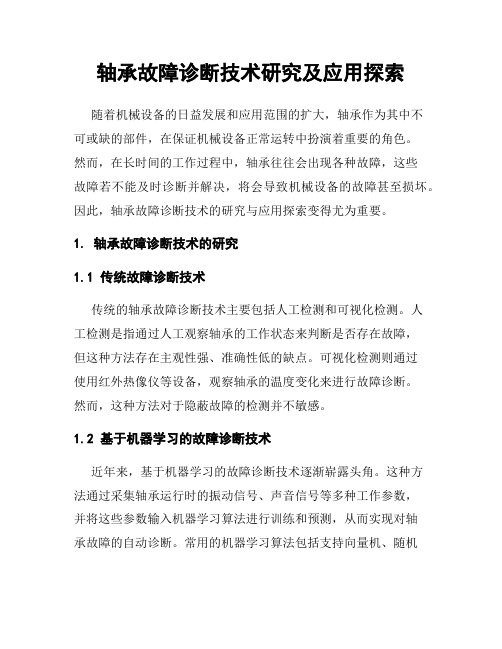 轴承故障诊断技术研究及应用探索

随着机械设备的日益发展和应用范围的扩大，轴承作为其中不可或缺的部件，在保证机械设备正常运转中扮演着重要的角色。然而，在长时间的工作过程中，轴承往往会出现各种故障，这些故障若不能及时诊断并解决，将会导致机械设备的故障甚至损坏。因此，轴承故障诊断技术的研究与应用探索变得尤为重要。

1. 轴承故障诊断技术的研究

1.1 传统故障诊断技术

传统的轴承故障诊断技术主要包括人工检测和可视化检测。人工检测是指通过人工观察轴承的工作状态来判断是否存在故障，但这种方法存在主观性强、准确性低的缺点。可视化检测则通过使用红外热像仪等设备，观察轴承的温度变化来进行故障诊断。然而，这种方法对于隐蔽故障的检测并不敏感。

1.2 基于机器学习的故障诊断技术

近年来，基于机器学习的故障诊断技术逐渐崭露头角。这种方法通过采集轴承运行时的振动信号、声音信号等多种工作参数，并将这些参数输入机器学习算法进行训练和预测，从而实现对轴承故障的自动诊断。常用的机器学习算法包括支持向量机、随机